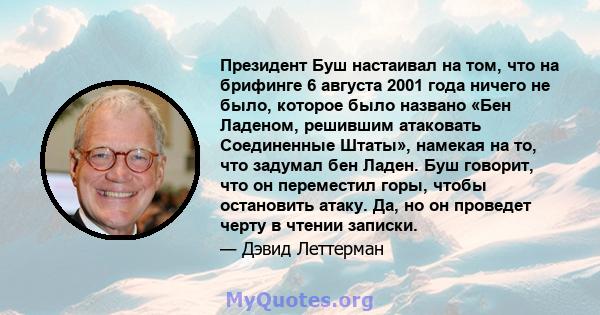 Президент Буш настаивал на том, что на брифинге 6 августа 2001 года ничего не было, которое было названо «Бен Ладеном, решившим атаковать Соединенные Штаты», намекая на то, что задумал бен Ладен. Буш говорит, что он переместил горы, чтобы остановить атаку. Да, но он проведет черту в чтении записки.

— Дэвид Леттерман

MyQuotes.org